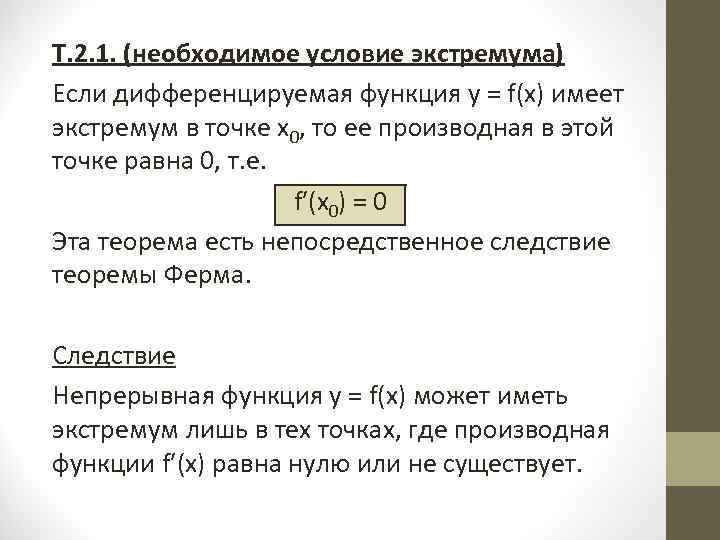 Т.2.1. (необходимое условие экстремума)

Если дифференцируемая функция $y = f(x)$ имеет экстремум в точке $x_0$, то ее производная в этой точке равна 0, т.е.

$f'(x_0) = 0$

Эта теорема есть непосредственное следствие теоремы Ферма.

Следствие

Непрерывная функция $y = f(x)$ может иметь экстремум лишь в тех точках, где производная функции $f'(x)$ равна нулю или не существует.